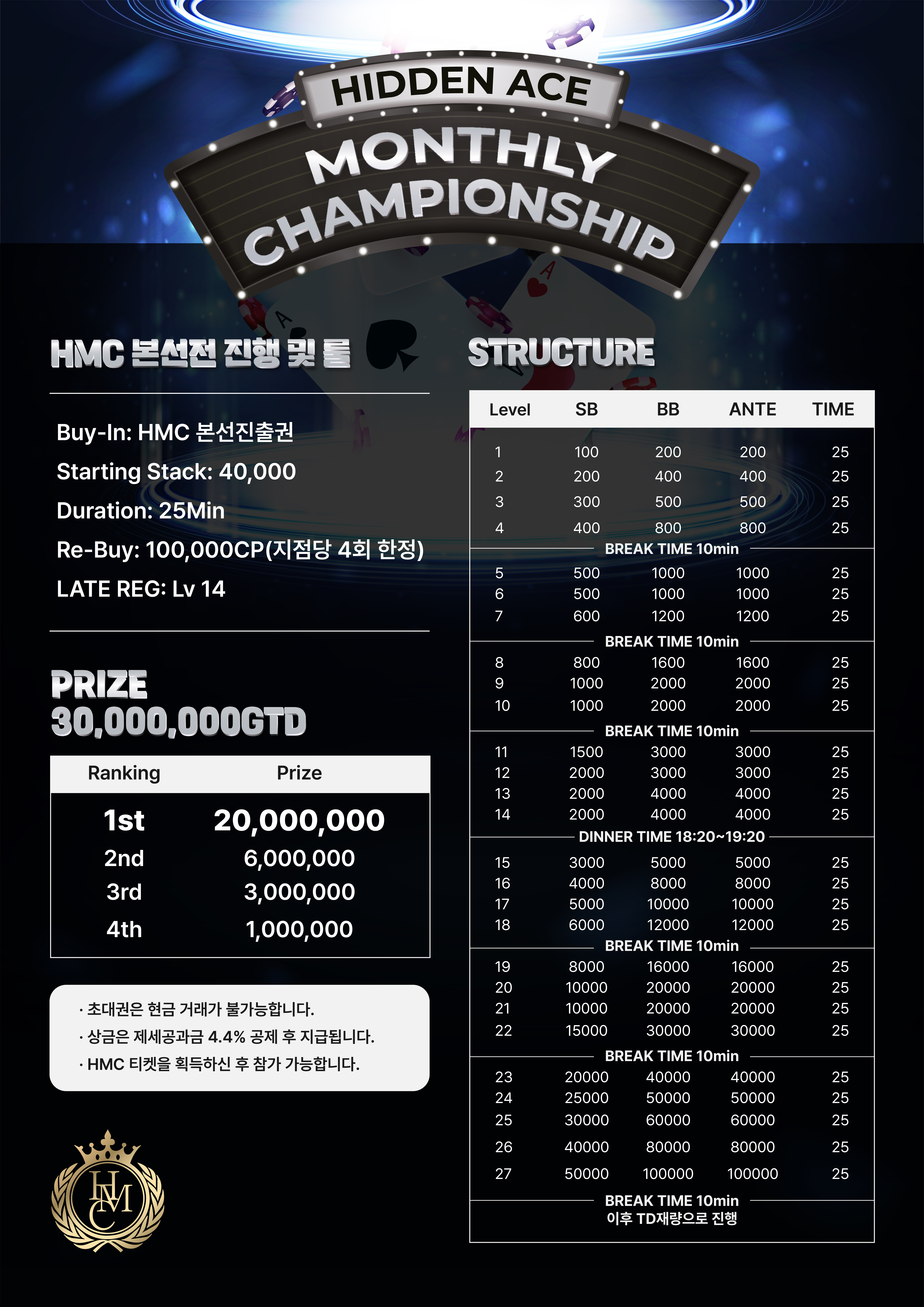 HIDDEN ACE
MONTHLY CHAMPIONSHIP

HMC 본선전 진행 및 룰

Buy-In: HMC 본선진출권
Starting Stack: 40,000
Duration: 25Min
Re-Buy: 100,000CP(지점당 4회 한정)
LATE REG: Lv 14

PRIZE
30,000,000GTD

| Ranking | Prize |
|---|---|
| 1st | 20,000,000 |
| 2nd | 6,000,000 |
| 3rd | 3,000,000 |
| 4th | 1,000,000 |

· 초대권은 현금 거래가 불가능합니다.
· 상금은 제세공과금 4.4% 공제 후 지급됩니다.
· HMC 티켓을 획득하신 후 참가 가능합니다.

HMC

STRUCTURE

| Level | SB | BB | ANTE | TIME |
|---|---|---|---|---|
| 1 | 100 | 200 | 200 | 25 |
| 2 | 200 | 400 | 400 | 25 |
| 3 | 300 | 500 | 500 | 25 |
| 4 | 400 | 800 | 800 | 25 |
| BREAK TIME 10min | | | | |
| 5 | 500 | 1000 | 1000 | 25 |
| 6 | 500 | 1000 | 1000 | 25 |
| 7 | 600 | 1200 | 1200 | 25 |
| BREAK TIME 10min | | | | |
| 8 | 800 | 1600 | 1600 | 25 |
| 9 | 1000 | 2000 | 2000 | 25 |
| 10 | 1000 | 2000 | 2000 | 25 |
| BREAK TIME 10min | | | | |
| 11 | 1500 | 3000 | 3000 | 25 |
| 12 | 2000 | 3000 | 3000 | 25 |
| 13 | 2000 | 4000 | 4000 | 25 |
| 14 | 2000 | 4000 | 4000 | 25 |
| DINNER TIME 18:20~19:20 | | | | |
| 15 | 3000 | 5000 | 5000 | 25 |
| 16 | 4000 | 8000 | 8000 | 25 |
| 17 | 5000 | 10000 | 10000 | 25 |
| 18 | 6000 | 12000 | 12000 | 25 |
| BREAK TIME 10min | | | | |
| 19 | 8000 | 16000 | 16000 | 25 |
| 20 | 10000 | 20000 | 20000 | 25 |
| 21 | 10000 | 20000 | 20000 | 25 |
| 22 | 15000 | 30000 | 30000 | 25 |
| BREAK TIME 10min | | | | |
| 23 | 20000 | 40000 | 40000 | 25 |
| 24 | 25000 | 50000 | 50000 | 25 |
| 25 | 30000 | 60000 | 60000 | 25 |
| 26 | 40000 | 80000 | 80000 | 25 |
| 27 | 50000 | 100000 | 100000 | 25 |
| BREAK TIME 10min 이후 TD재량으로 진행 | | | | |